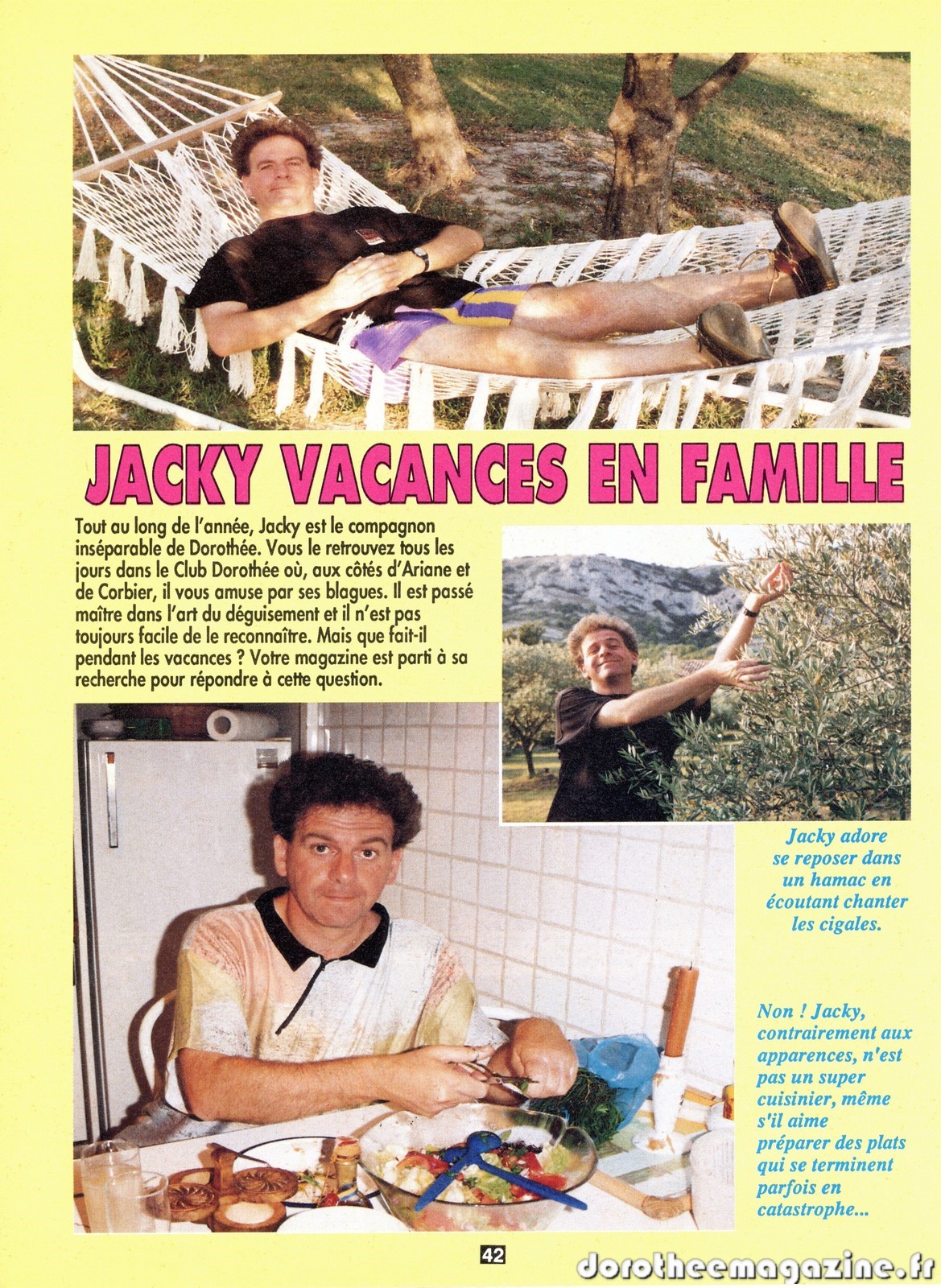 JACKY VACANCES EN FAMILLE

Tout au long de l'année, Jacky est le compagnon inséparable de Dorothée. Vous le retrouvez tous les jours dans le Club Dorothée où, aux côtés d'Ariane et de Corbier, il vous amuse par ses blagues. Il est passé maître dans l'art du déguisement et il n'est pas toujours facile de le reconnaître. Mais que fait-il pendant les vacances ? Votre magazine est parti à sa recherche pour répondre à cette question.

Jacky adore se reposer dans un hamac en écoutant chanter les cigales.

Non ! Jacky, contrairement aux apparences, n'est pas un super cuisinier, même s'il aime préparer des plats qui se terminent parfois en catastrophe...

42

dorotheemagazine.fr